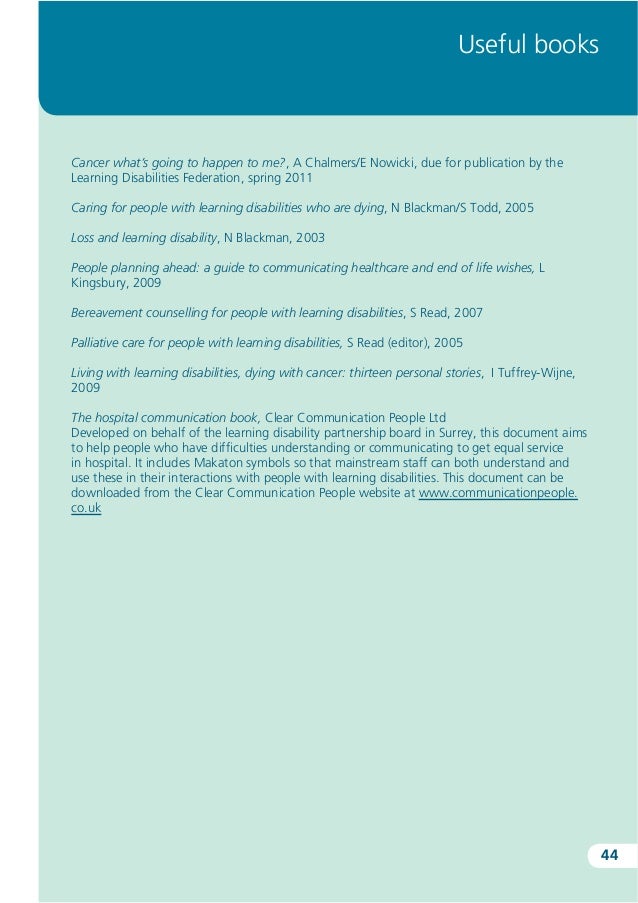 Useful books

Cancer what's going to happen to me?, A Chalmers/E Nowicki, due for publication by the Learning Disabilities Federation, spring 2011

Caring for people with learning disabilities who are dying, N Blackman/S Todd, 2005

Loss and learning disability, N Blackman, 2003

People planning ahead: a guide to communicating healthcare and end of life wishes, L Kingsbury, 2009

Bereavement counselling for people with learning disabilities, S Read, 2007

Palliative care for people with learning disabilities, S Read (editor), 2005

Living with learning disabilities, dying with cancer: thirteen personal stories, I Tuffrey-Wijne, 2009

The hospital communication book, Clear Communication People Ltd
Developed on behalf of the learning disability partnership board in Surrey, this document aims to help people who have difficulties understanding or communicating to get equal service in hospital. It includes Makaton symbols so that mainstream staff can both understand and use these in their interactions with people with learning disabilities. This document can be downloaded from the Clear Communication People website at www.communicationpeople.co.uk

44